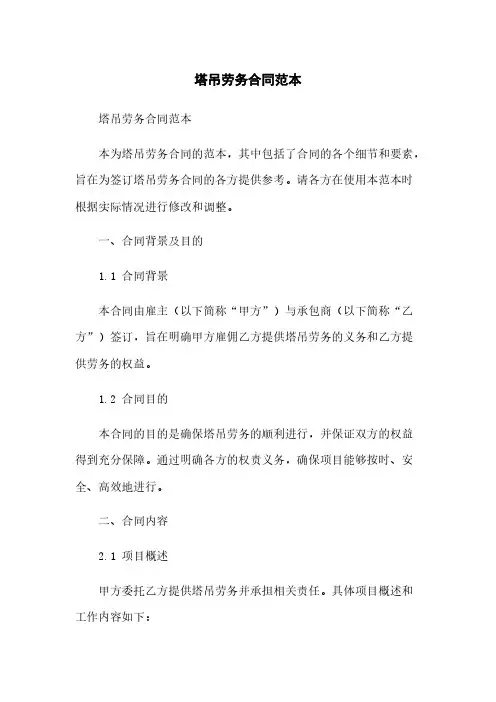 塔吊劳务合同范本

塔吊劳务合同范本

本为塔吊劳务合同的范本，其中包括了合同的各个细节和要素，旨在为签订塔吊劳务合同的各方提供参考。请各方在使用本范本时根据实际情况进行修改和调整。

一、合同背景及目的

1.1 合同背景

本合同由雇主（以下简称“甲方”）与承包商（以下简称“乙方”）签订，旨在明确甲方雇佣乙方提供塔吊劳务的义务和乙方提供劳务的权益。

1.2 合同目的

本合同的目的是确保塔吊劳务的顺利进行，并保证双方的权益得到充分保障。通过明确各方的权责义务，确保项目能够按时、安全、高效地进行。

二、合同内容

2.1 项目概述

甲方委托乙方提供塔吊劳务并承担相关责任。具体项目概述和工作内容如下：